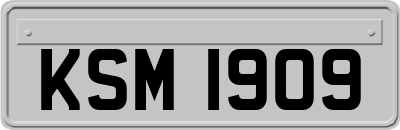 KSM 1909